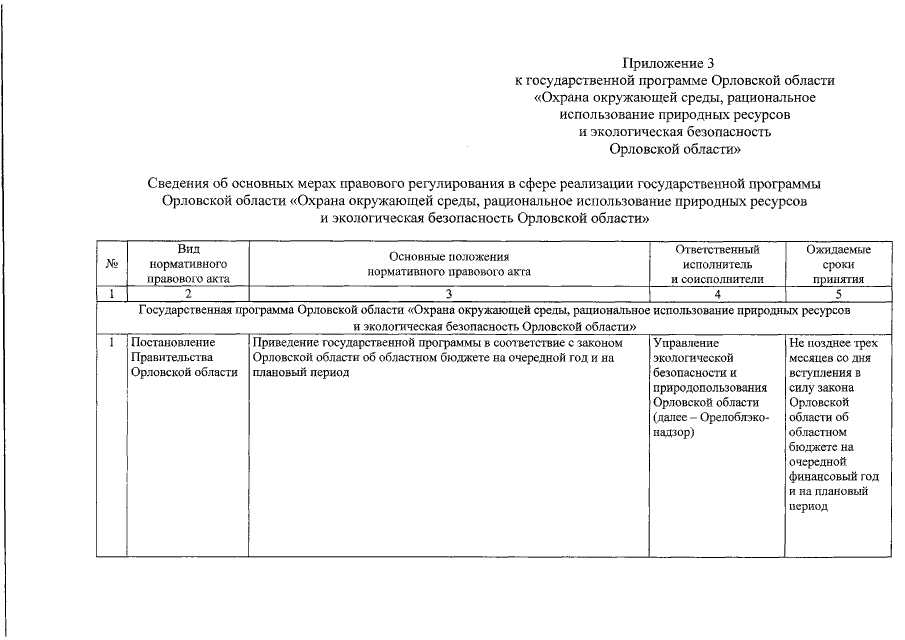 Приложение 3
к государственной программе Орловской области
«Охрана окружающей среды, рациональное
использование природных ресурсов
и экологическая безопасность
Орловской области»

Сведения об основных мерах правового регулирования в сфере реализации государственной программы Орловской области «Охрана окружающей среды, рациональное использование природных ресурсов и экологическая безопасность Орловской области»

| № | Вид нормативного правового акта | Основные положения нормативного правового акта | Ответственный исполнитель и соисполнители | Ожидаемые сроки принятия |
|---|---|---|---|---|
| 1 | 2 | 3 | 4 | 5 |
| Государственная программа Орловской области «Охрана окружающей среды, рациональное использование природных ресурсов и экологическая безопасность Орловской области» | | | | |
| 1 | Постановление Правительства Орловской области | Приведение государственной программы в соответствие с законом Орловской области об областном бюджете на очередной год и на плановый период | Управление экологической безопасности и природопользования Орловской области (далее – Орелоблэконадзор) | Не позднее трех месяцев со дня вступления в силу закона Орловской области об областном бюджете на очередной финансовый год и на плановый период |